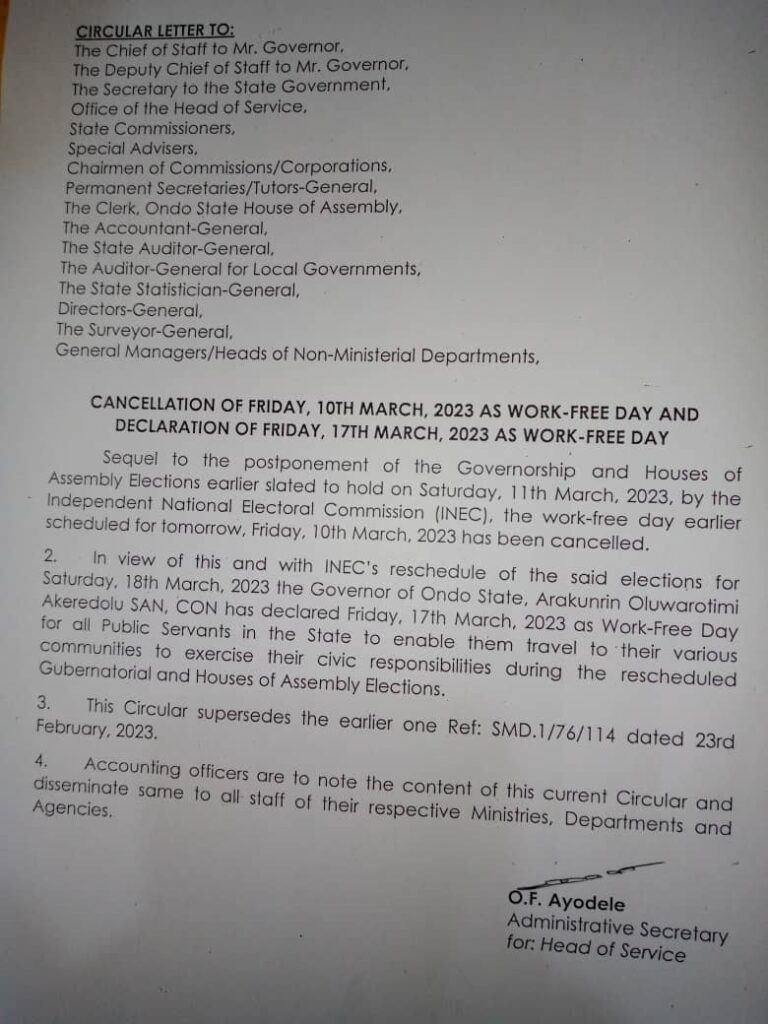 CIRCULAR LETTER TO:
The Chief of Staff to Mr. Governor,
The Deputy Chief of Staff to Mr. Governor,
The Secretary to the State Government,
Office of the Head of Service,
State Commissioners,
Special Advisers,
Chairmen of Commissions/Corporations,
Permanent Secretaries/Tutors-General,
The Clerk, Ondo State House of Assembly,
The Accountant-General,
The State Auditor-General,
The Auditor-General for Local Governments,
The State Statistician-General,
Directors-General,
The Surveyor-General,
General Managers/Heads of Non-Ministerial Departments,

CANCELLATION OF FRIDAY, 10TH MARCH, 2023 AS WORK-FREE DAY AND DECLARATION OF FRIDAY, 17TH MARCH, 2023 AS WORK-FREE DAY

Sequel to the postponement of the Governorship and Houses of Assembly Elections earlier slated to hold on Saturday, 11th March, 2023, by the Independent National Electoral Commission (INEC), the work-free day earlier scheduled for tomorrow, Friday, 10th March, 2023 has been cancelled.

2. In view of this and with INEC's reschedule of the said elections for Saturday, 18th March, 2023 the Governor of Ondo State, Arakunrin Oluwarotimi Akeredolu SAN, CON has declared Friday, 17th March, 2023 as Work-Free Day for all Public Servants in the State to enable them travel to their various communities to exercise their civic responsibilities during the rescheduled Gubernatorial and Houses of Assembly Elections.

3. This Circular supersedes the earlier one Ref: SMD.1/76/114 dated 23rd February, 2023.

4. Accounting officers are to note the content of this current Circular and disseminate same to all staff of their respective Ministries, Departments and Agencies.

O.F. Ayodele
Administrative Secretary
for: Head of Service